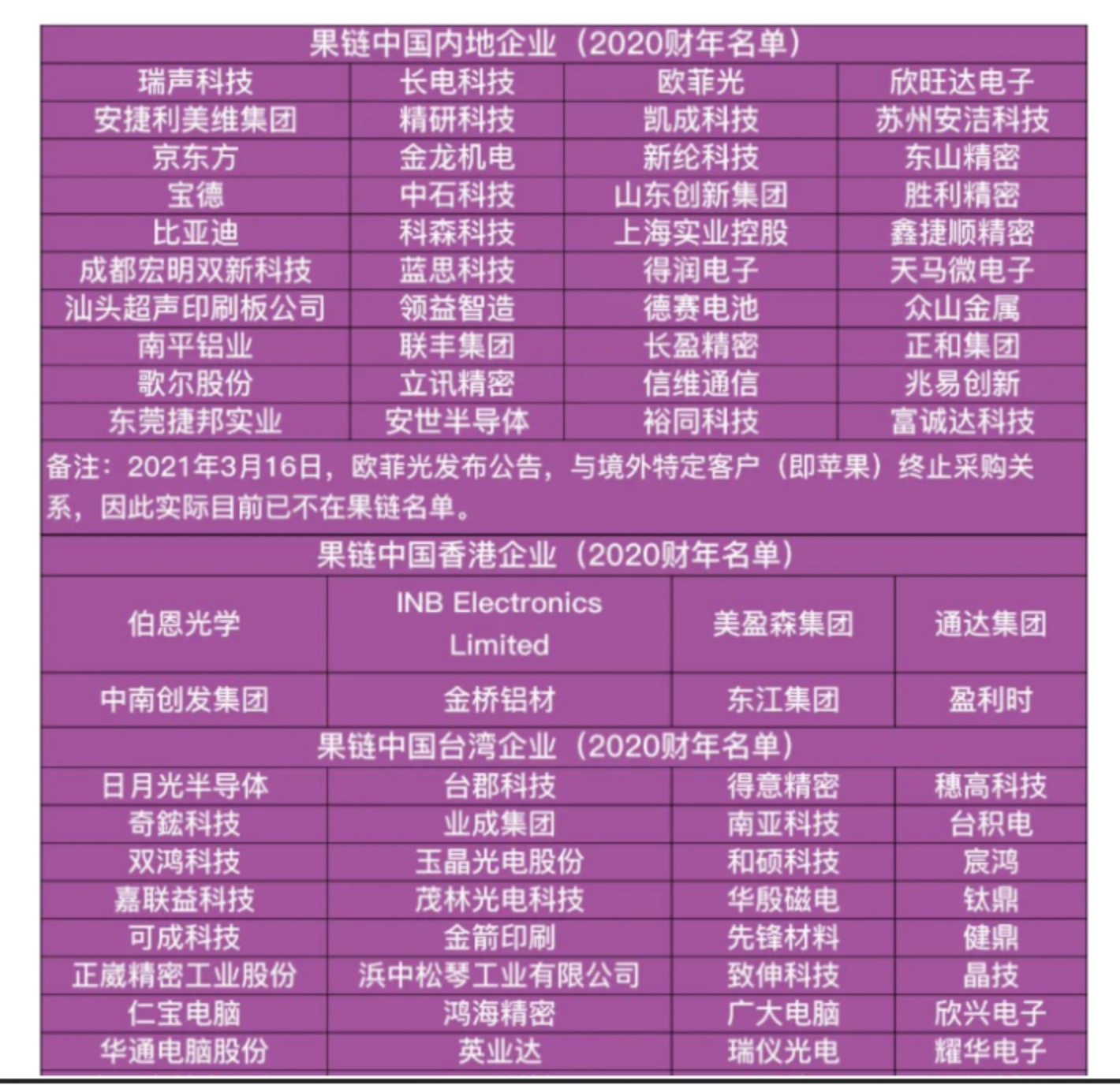 | 果链中国内地企业（2020财年名单） | | | |
|---|---|---|---|
| 瑞声科技 | 长电科技 | 欧菲光 | 欣旺达电子 |
| 安捷利美维集团 | 精研科技 | 凯成科技 | 苏州安洁科技 |
| 京东方 | 金龙机电 | 新纶科技 | 东山精密 |
| 宝德 | 中石科技 | 山东创新集团 | 胜利精密 |
| 比亚迪 | 科森科技 | 上海实业控股 | 鑫捷顺精密 |
| 成都宏明双新科技 | 蓝思科技 | 得润电子 | 天马微电子 |
| 汕头超声印刷板公司 | 领益智造 | 德赛电池 | 众山金属 |
| 南平铝业 | 联丰集团 | 长盈精密 | 正和集团 |
| 歌尔股份 | 立讯精密 | 信维通信 | 兆易创新 |
| 东莞捷邦实业 | 安世半导体 | 裕同科技 | 富诚达科技 |
| 备注：2021年3月16日，欧菲光发布公告，与境外特定客户（即苹果）终止采购关系，因此实际目前已不在果链名单。 | | | |
| 果链中国香港企业（2020财年名单） | | | |
| 伯恩光学 | INB Electronics Limited | 美盈森集团 | 通达集团 |
| 中南创发集团 | 金桥铝材 | 东江集团 | 盈利时 |
| 果链中国台湾企业（2020财年名单） | | | |
| 日月光半导体 | 台郡科技 | 得意精密 | 穗高科技 |
| 奇鋐科技 | 业成集团 | 南亚科技 | 台积电 |
| 双鸿科技 | 玉晶光电股份 | 和硕科技 | 宸鸿 |
| 嘉联益科技 | 茂林光电科技 | 华殷磁电 | 钛鼎 |
| 可成科技 | 金箭印刷 | 先锋材料 | 健鼎 |
| 正崴精密工业股份 | 浜中松琴工业有限公司 | 致伸科技 | 晶技 |
| 仁宝电脑 | 鸿海精密 | 广大电脑 | 欣兴电子 |
| 华通电脑股份 | 英业达 | 瑞仪光电 | 耀华电子 |